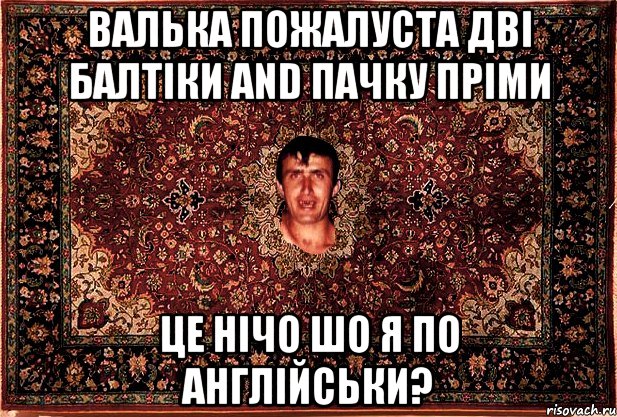 ВАЛЬКА ПОЖАЛУСТА ДВІ БАЛТІКИ AND ПАЧКУ ПРІМИ

ЦЕ НІЧО ШО Я ПО АНГЛІЙСЬКИ?

risovach.ru